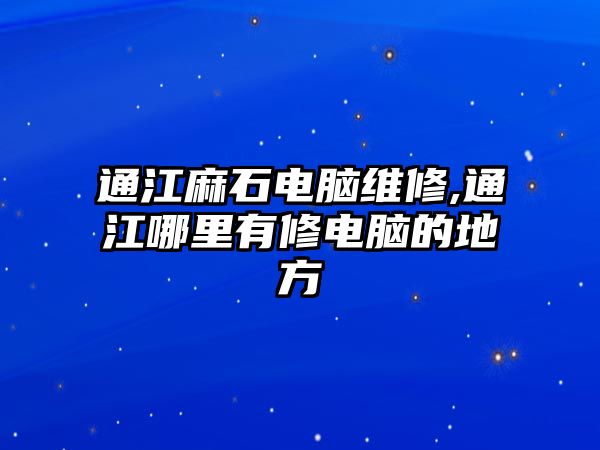 通江麻石电脑维修,通江哪里有修电脑的地方